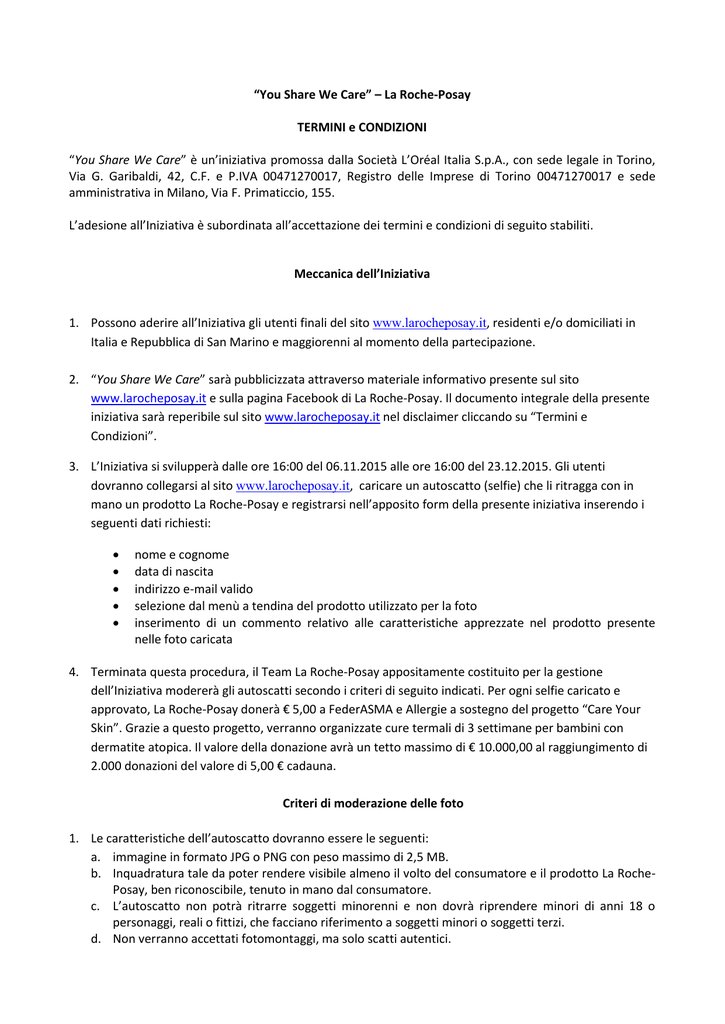 "You Share We Care" – La Roche-Posay

TERMINI e CONDIZIONI

"You Share We Care" è un'iniziativa promossa dalla Società L'Oréal Italia S.p.A., con sede legale in Torino, Via G. Garibaldi, 42, C.F. e P.IVA 00471270017, Registro delle Imprese di Torino 00471270017 e sede amministrativa in Milano, Via F. Primaticcio, 155.

L'adesione all'Iniziativa è subordinata all'accettazione dei termini e condizioni di seguito stabiliti.

Meccanica dell'Iniziativa

1. Possono aderire all'Iniziativa gli utenti finali del sito www.larocheposay.it, residenti e/o domiciliati in Italia e Repubblica di San Marino e maggiorenni al momento della partecipazione.

2. "You Share We Care" sarà pubblicizzata attraverso materiale informativo presente sul sito www.larocheposay.it e sulla pagina Facebook di La Roche-Posay. Il documento integrale della presente iniziativa sarà reperibile sul sito www.larocheposay.it nel disclaimer cliccando su "Termini e Condizioni".

3. L'Iniziativa si svilupperà dalle ore 16:00 del 06.11.2015 alle ore 16:00 del 23.12.2015. Gli utenti dovranno collegarsi al sito www.larocheposay.it, caricare un autoscatto (selfie) che li ritragga con in mano un prodotto La Roche-Posay e registrarsi nell'apposito form della presente iniziativa inserendo i seguenti dati richiesti:

• nome e cognome
• data di nascita
• indirizzo e-mail valido
• selezione dal menù a tendina del prodotto utilizzato per la foto
• inserimento di un commento relativo alle caratteristiche apprezzate nel prodotto presente nelle foto caricata

4. Terminata questa procedura, il Team La Roche-Posay appositamente costituito per la gestione dell'Iniziativa modererà gli autoscatti secondo i criteri di seguito indicati. Per ogni selfie caricato e approvato, La Roche-Posay donerà € 5,00 a FederASMA e Allergie a sostegno del progetto "Care Your Skin". Grazie a questo progetto, verranno organizzate cure termali di 3 settimane per bambini con dermatite atopica. Il valore della donazione avrà un tetto massimo di € 10.000,00 al raggiungimento di 2.000 donazioni del valore di 5,00 € cadauna.

Criteri di moderazione delle foto

1. Le caratteristiche dell'autoscatto dovranno essere le seguenti:
a. immagine in formato JPG o PNG con peso massimo di 2,5 MB.
b. Inquadratura tale da poter rendere visibile almeno il volto del consumatore e il prodotto La Roche-Posay, ben riconoscibile, tenuto in mano dal consumatore.
c. L'autoscatto non potrà ritrarre soggetti minorenni e non dovrà riprendere minori di anni 18 o personaggi, reali o fittizi, che facciano riferimento a soggetti minori o soggetti terzi.
d. Non verranno accettati fotomontaggi, ma solo scatti autentici.